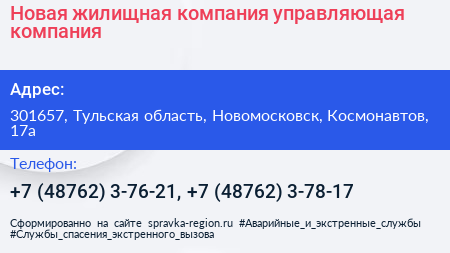 Новая жилищная компания управляющая компания

Адрес:

301657, Тульская область, Новомосковск, Космонавтов, 17а

Телефон:

+7 (48762) 3-76-21, +7 (48762) 3-78-17

Сформированно на сайте spravka-region.ru #Аварийные_и_экстренные_службы #Службы_спасения_экстренного_вызова